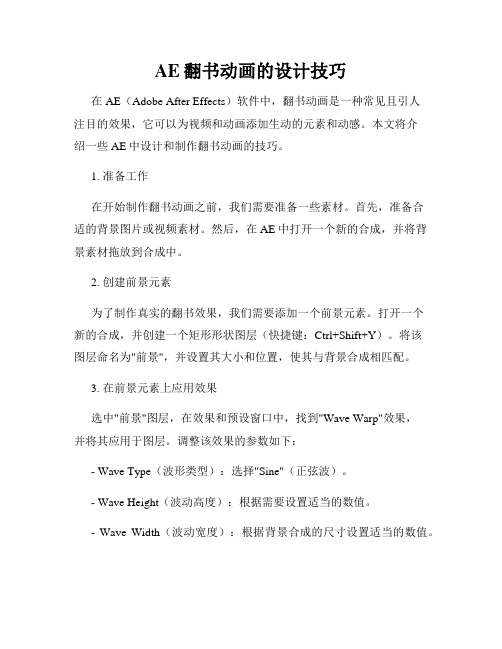 AE 翻书动画的设计技巧

在 AE（Adobe After Effects）软件中，翻书动画是一种常见且引人注目的效果，它可以为视频和动画添加生动的元素和动感。本文将介绍一些 AE 中设计和制作翻书动画的技巧。

1. 准备工作

在开始制作翻书动画之前，我们需要准备一些素材。首先，准备合适的背景图片或视频素材。然后，在 AE 中打开一个新的合成，并将背景素材拖放到合成中。

2. 创建前景元素

为了制作真实的翻书效果，我们需要添加一个前景元素。打开一个新的合成，并创建一个矩形形状图层（快捷键：Ctrl+Shift+Y）。将该图层命名为"前景"，并设置其大小和位置，使其与背景合成相匹配。

3. 在前景元素上应用效果

选中"前景"图层，在效果和预设窗口中，找到"Wave Warp"效果，并将其应用于图层。调整该效果的参数如下：

- Wave Type（波形类型）：选择"Sine"（正弦波）。

- Wave Height（波动高度）：根据需要设置适当的数值。

- Wave Width（波动宽度）：根据背景合成的尺寸设置适当的数值。